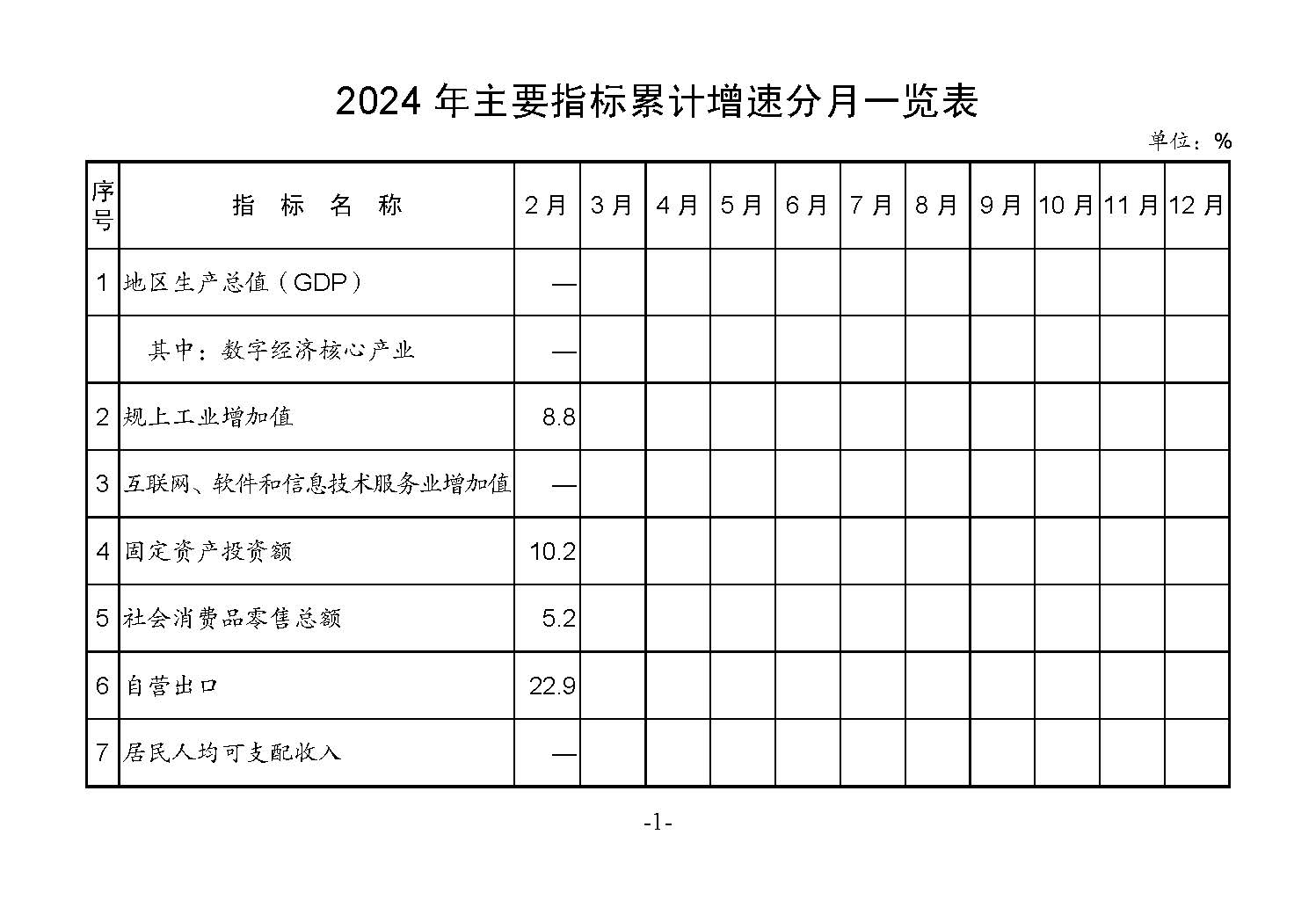 2024 年主要指标累计增速分月一览表

单位：%

| 序号 | 指 标 名 称 | 2月 | 3月 | 4月 | 5月 | 6月 | 7月 | 8月 | 9月 | 10月 | 11月 | 12月 |
|---|---|---|---|---|---|---|---|---|---|---|---|---|
| 1 | 地区生产总值（GDP） | — | | | | | | | | | | |
| | 其中：数字经济核心产业 | — | | | | | | | | | | |
| 2 | 规上工业增加值 | 8.8 | | | | | | | | | | |
| 3 | 互联网、软件和信息技术服务业增加值 | — | | | | | | | | | | |
| 4 | 固定资产投资额 | 10.2 | | | | | | | | | | |
| 5 | 社会消费品零售总额 | 5.2 | | | | | | | | | | |
| 6 | 自营出口 | 22.9 | | | | | | | | | | |
| 7 | 居民人均可支配收入 | — | | | | | | | | | | |

-1-